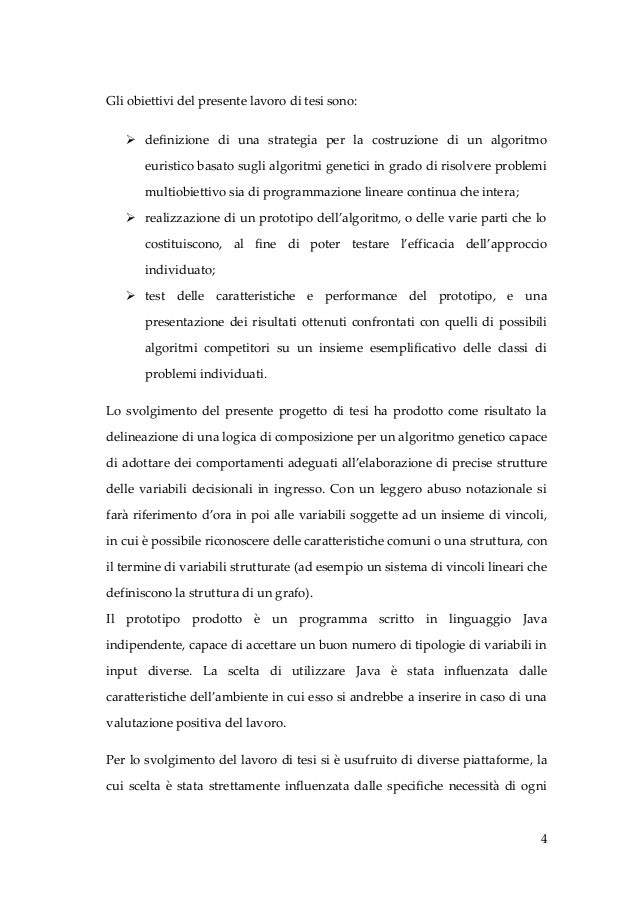 Gli obiettivi del presente lavoro di tesi sono:

➢ definizione di una strategia per la costruzione di un algoritmo euristico basato sugli algoritmi genetici in grado di risolvere problemi multiobiettivo sia di programmazione lineare continua che intera;

➢ realizzazione di un prototipo dell'algoritmo, o delle varie parti che lo costituiscono, al fine di poter testare l'efficacia dell'approccio individuato;

➢ test delle caratteristiche e performance del prototipo, e una presentazione dei risultati ottenuti confrontati con quelli di possibili algoritmi competitori su un insieme esemplificativo delle classi di problemi individuati.

Lo svolgimento del presente progetto di tesi ha prodotto come risultato la delineazione di una logica di composizione per un algoritmo genetico capace di adottare dei comportamenti adeguati all'elaborazione di precise strutture delle variabili decisionali in ingresso. Con un leggero abuso notazionale si farà riferimento d'ora in poi alle variabili soggette ad un insieme di vincoli, in cui è possibile riconoscere delle caratteristiche comuni o una struttura, con il termine di variabili strutturate (ad esempio un sistema di vincoli lineari che definiscono la struttura di un grafo).
Il prototipo prodotto è un programma scritto in linguaggio Java indipendente, capace di accettare un buon numero di tipologie di variabili in input diverse. La scelta di utilizzare Java è stata influenzata dalle caratteristiche dell'ambiente in cui esso si andrebbe a inserire in caso di una valutazione positiva del lavoro.

Per lo svolgimento del lavoro di tesi si è usufruito di diverse piattaforme, la cui scelta è stata strettamente influenzata dalle specifiche necessità di ogni

4